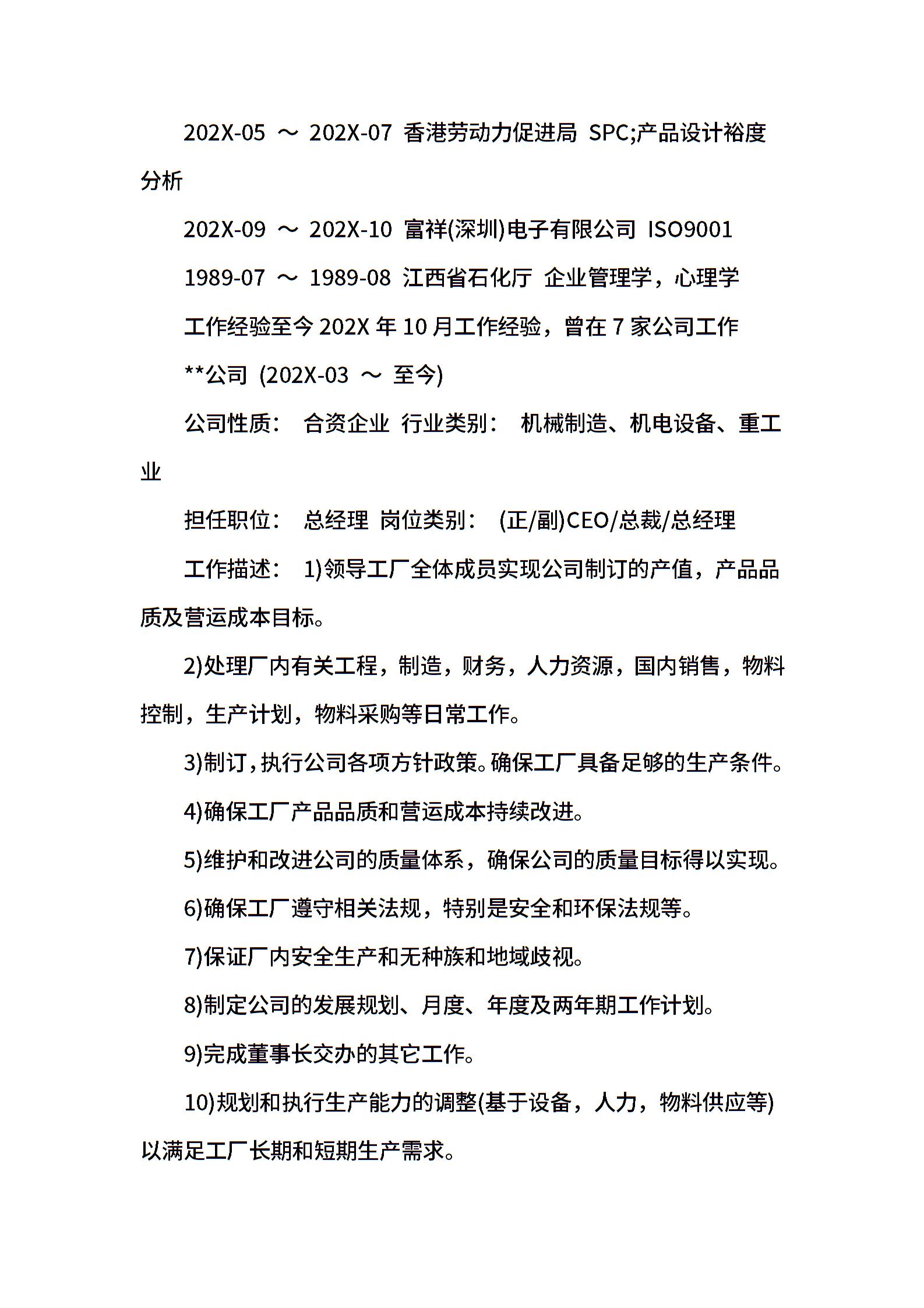 202X-05 ～ 202X-07 香港劳动力促进局 SPC;产品设计裕度分析

202X-09 ～ 202X-10 富祥(深圳)电子有限公司 ISO9001

1989-07 ～ 1989-08 江西省石化厅 企业管理学，心理学

工作经验至今 202X 年 10 月工作经验，曾在 7 家公司工作

**公司 (202X-03 ～ 至今)

公司性质： 合资企业 行业类别： 机械制造、机电设备、重工业

担任职位： 总经理 岗位类别： (正/副)CEO/总裁/总经理

工作描述： 1)领导工厂全体成员实现公司制订的产值，产品品质及营运成本目标。

2)处理厂内有关工程，制造，财务，人力资源，国内销售，物料控制，生产计划，物料采购等日常工作。

3)制订，执行公司各项方针政策。确保工厂具备足够的生产条件。

4)确保工厂产品品质和营运成本持续改进。

5)维护和改进公司的质量体系，确保公司的质量目标得以实现。

6)确保工厂遵守相关法规，特别是安全和环保法规等。

7)保证厂内安全生产和无种族和地域歧视。

8)制定公司的发展规划、月度、年度及两年期工作计划。

9)完成董事长交办的其它工作。

10)规划和执行生产能力的调整(基于设备，人力，物料供应等)以满足工厂长期和短期生产需求。